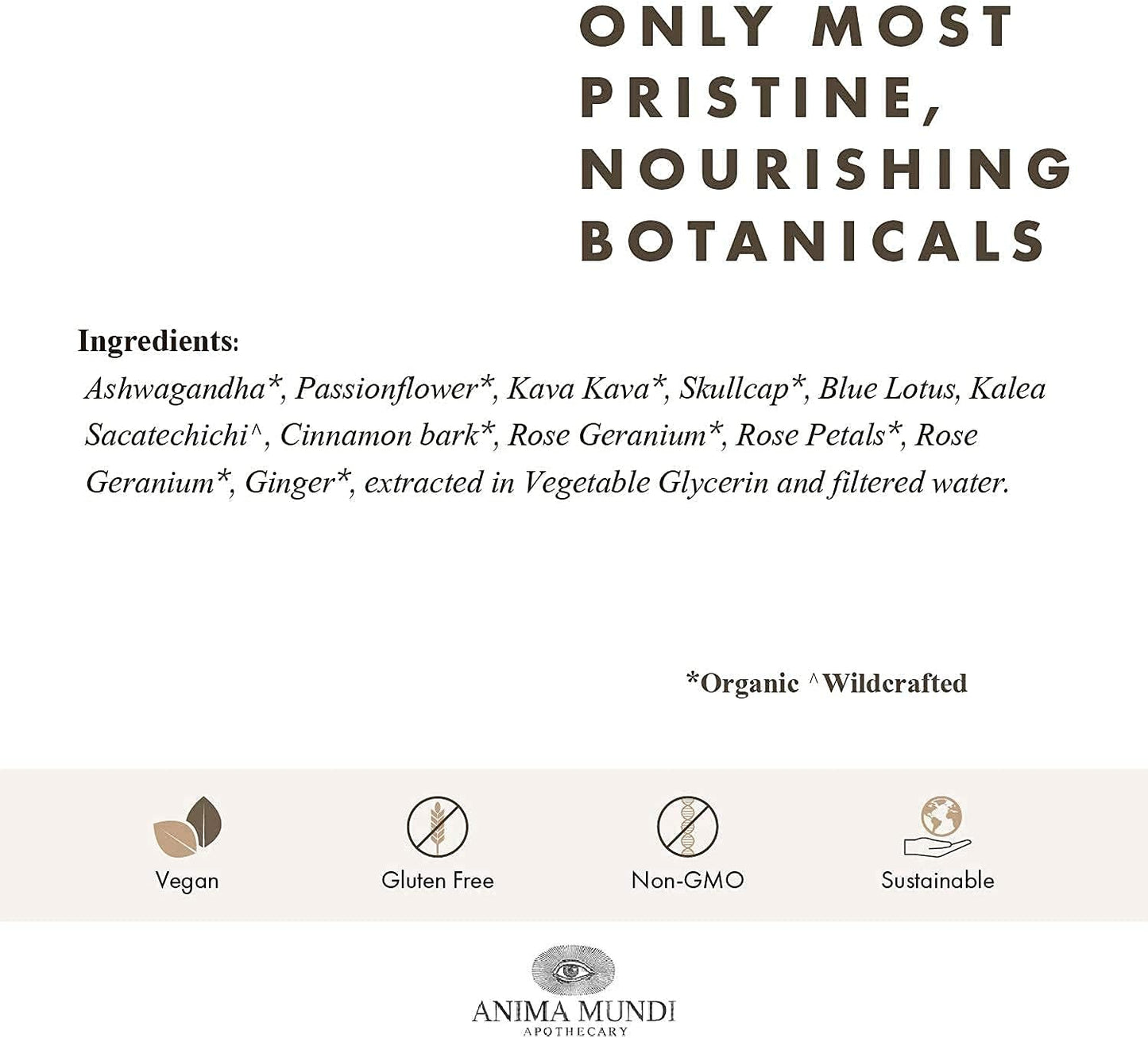 ONLY MOST PRISTINE, NOURISHING BOTANICALS

Ingredients:

Ashwagandha*, Passionflower*, Kava Kava*, Skullcap*, Blue Lotus, Kalea Sacatechichi^, Cinnamon bark*, Rose Geranium*, Rose Petals*, Rose Geranium*, Ginger*, extracted in Vegetable Glycerin and filtered water.

*Organic ^Wildcrafted

Vegan

Gluten Free

Non-GMO

Sustainable

ANIMA MUNDI
APOTHECARY